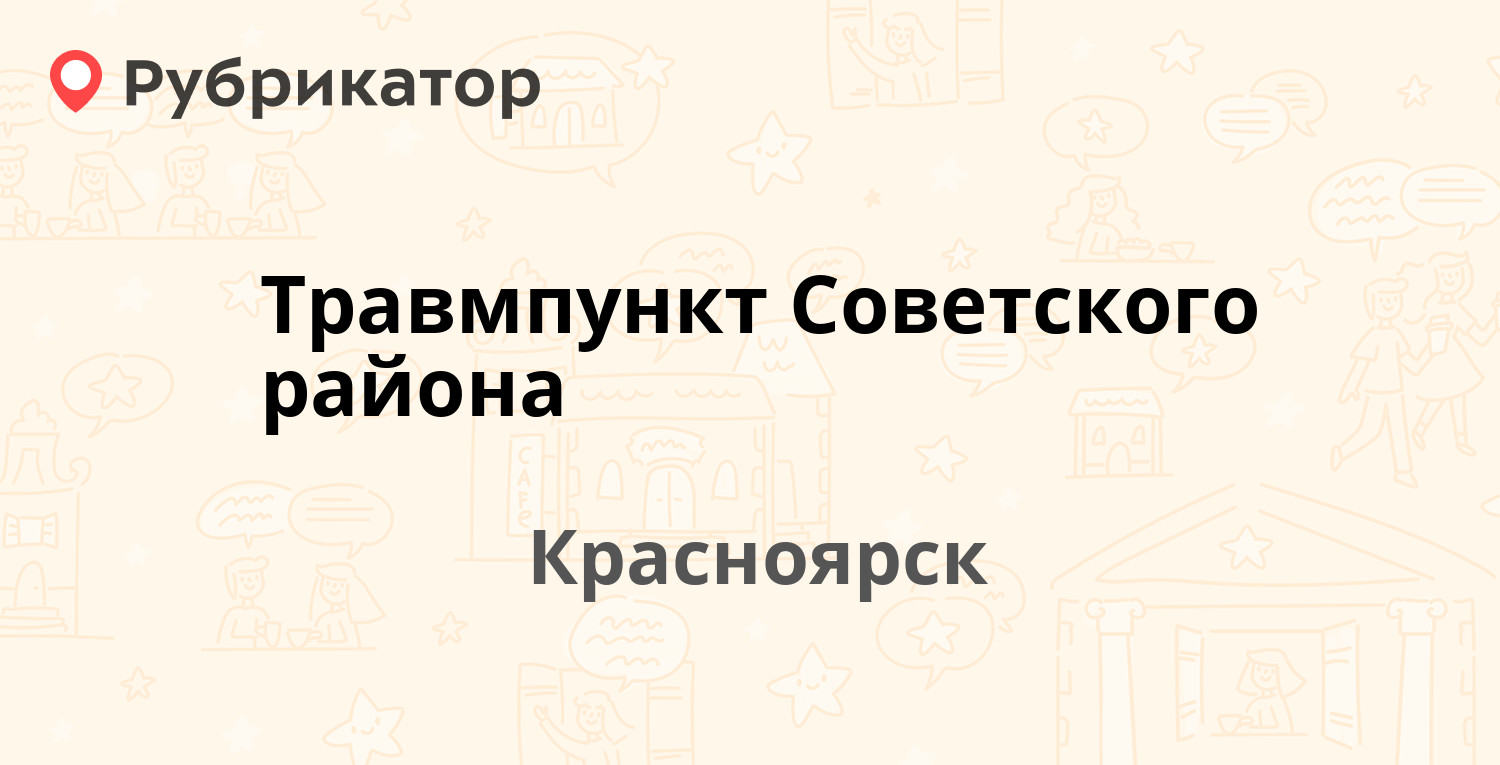 Рубрикатор

Травмпункт Советского района

Красноярск